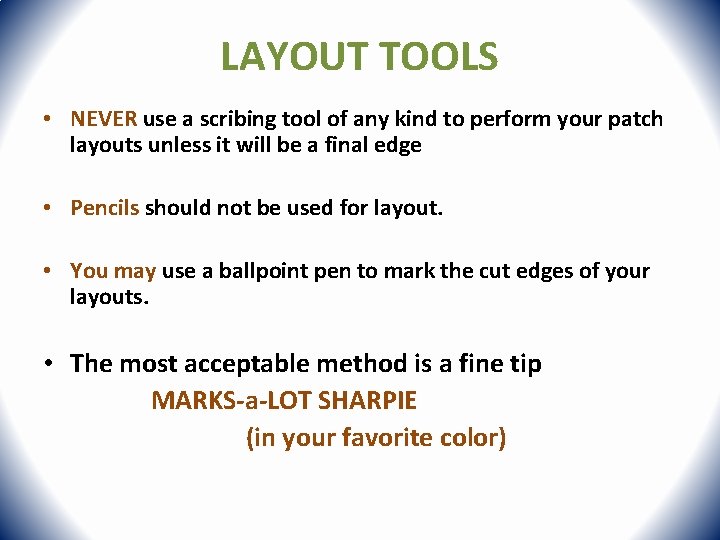 LAYOUT TOOLS

• NEVER use a scribing tool of any kind to perform your patch layouts unless it will be a final edge

• Pencils should not be used for layout.

• You may use a ballpoint pen to mark the cut edges of your layouts.

• The most acceptable method is a fine tip

MARKS-a-LOT SHARPIE

(in your favorite color)